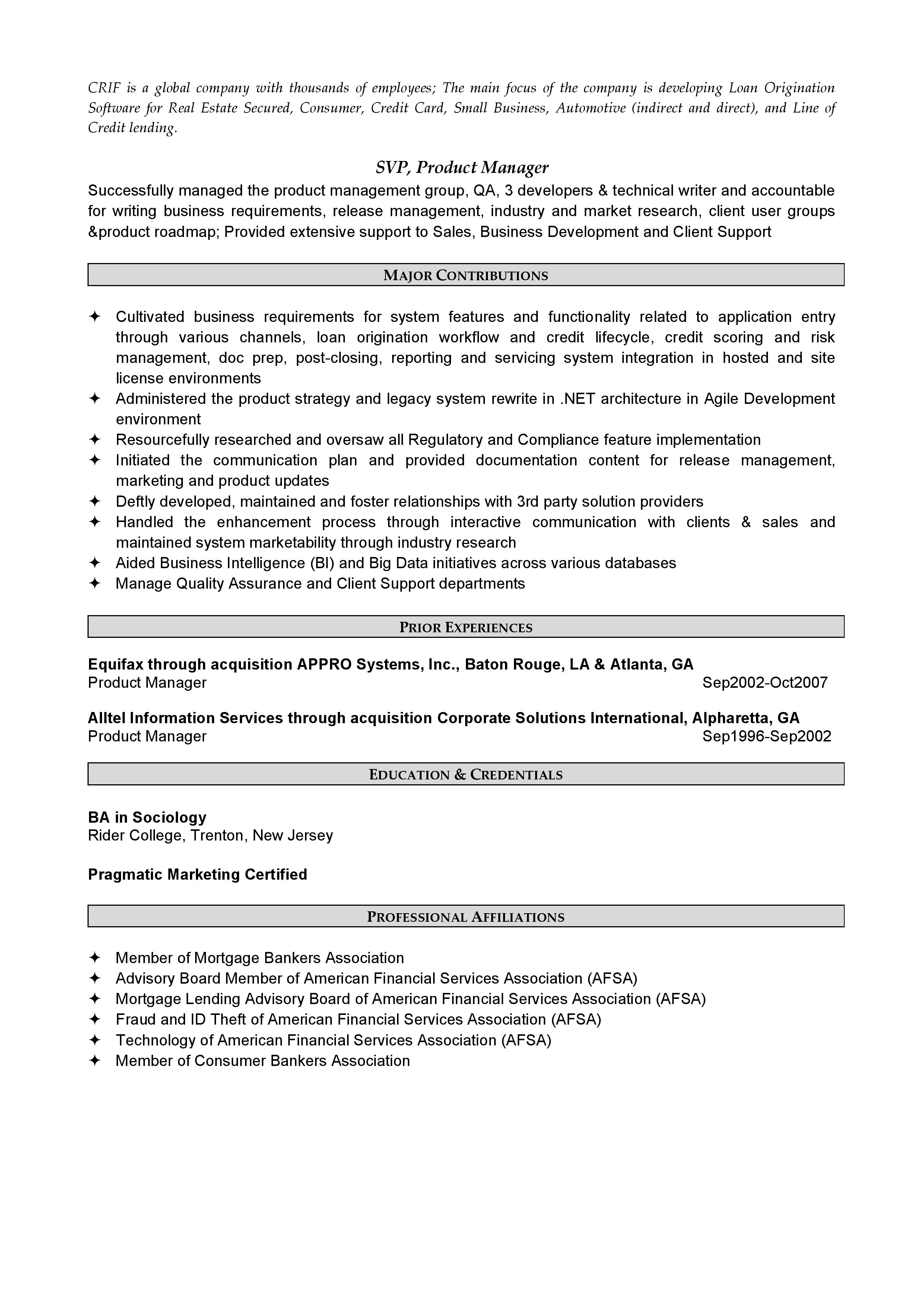 CRIF is a global company with thousands of employees; The main focus of the company is developing Loan Origination Software for Real Estate Secured, Consumer, Credit Card, Small Business, Automotive (indirect and direct), and Line of Credit lending.

SVP, Product Manager

Successfully managed the product management group, QA, 3 developers & technical writer and accountable for writing business requirements, release management, industry and market research, client user groups &product roadmap; Provided extensive support to Sales, Business Development and Client Support

MAJOR CONTRIBUTIONS

✦ Cultivated business requirements for system features and functionality related to application entry through various channels, loan origination workflow and credit lifecycle, credit scoring and risk management, doc prep, post-closing, reporting and servicing system integration in hosted and site license environments
✦ Administered the product strategy and legacy system rewrite in .NET architecture in Agile Development environment
✦ Resourcefully researched and oversaw all Regulatory and Compliance feature implementation
✦ Initiated the communication plan and provided documentation content for release management, marketing and product updates
✦ Deftly developed, maintained and foster relationships with 3rd party solution providers
✦ Handled the enhancement process through interactive communication with clients & sales and maintained system marketability through industry research
✦ Aided Business Intelligence (BI) and Big Data initiatives across various databases
✦ Manage Quality Assurance and Client Support departments

PRIOR EXPERIENCES

Equifax through acquisition APPRO Systems, Inc., Baton Rouge, LA & Atlanta, GA
Product Manager Sep2002-Oct2007

Alltel Information Services through acquisition Corporate Solutions International, Alpharetta, GA
Product Manager Sep1996-Sep2002

EDUCATION & CREDENTIALS

BA in Sociology
Rider College, Trenton, New Jersey

Pragmatic Marketing Certified

PROFESSIONAL AFFILIATIONS

✦ Member of Mortgage Bankers Association
✦ Advisory Board Member of American Financial Services Association (AFSA)
✦ Mortgage Lending Advisory Board of American Financial Services Association (AFSA)
✦ Fraud and ID Theft of American Financial Services Association (AFSA)
✦ Technology of American Financial Services Association (AFSA)
✦ Member of Consumer Bankers Association